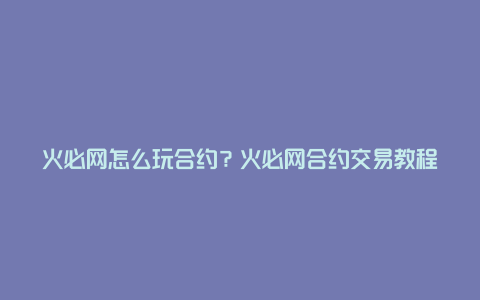 火必网怎么玩合约？火必网合约交易教程